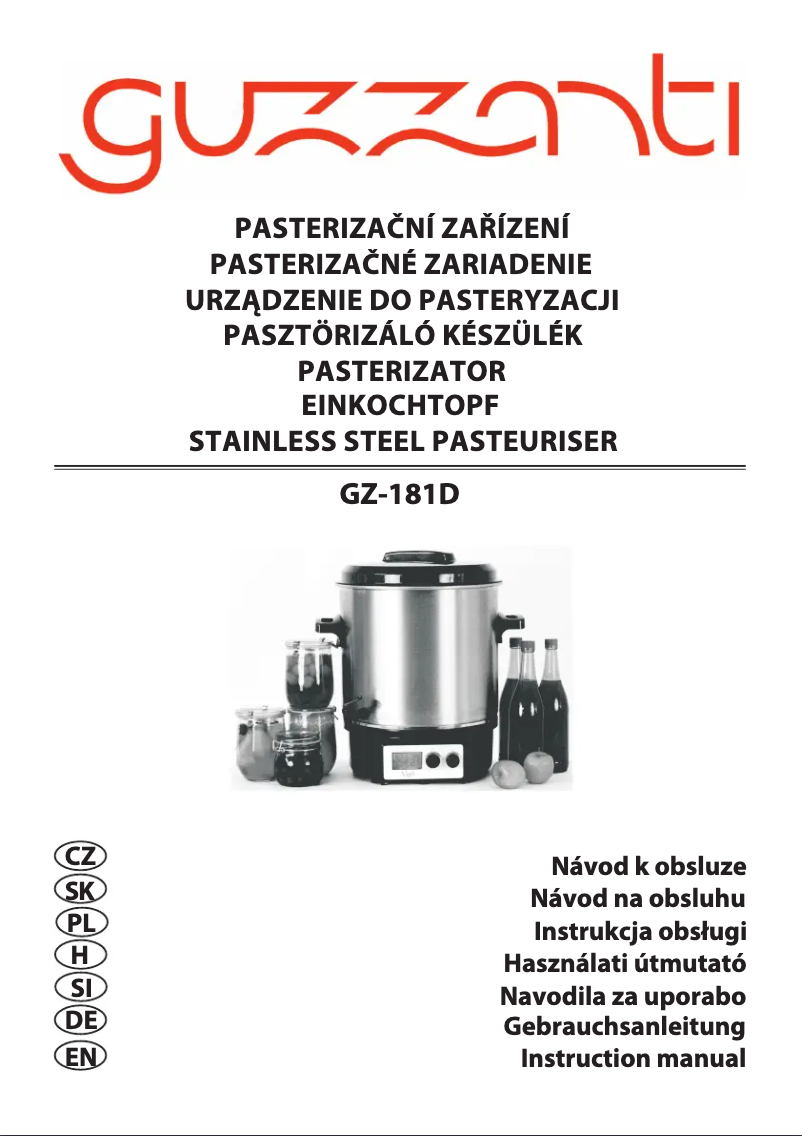 guzzanti

PASTERIZAČNÍ ZAŘÍZENÍ
PASTERIZAČNÉ ZARIADENIE
URZĄDZENIE DO PASTERYZACJI
PASZTÖRIZÁLÓ KÉSZÜLÉK
PASTERIZATOR
EINKOCHTOPF
STAINLESS STEEL PASTEURISER

GZ-181D

CZ
SK
PL
H
SI
DE
EN

Návod k obsluze
Návod na obsluhu
Instrukcja obsługi
Használati útmutató
Navodila za uporabo
Gebrauchsanleitung
Instruction manual